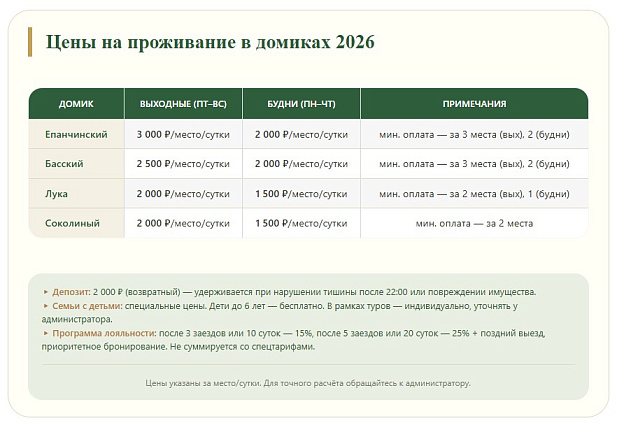 Цены на проживание в домиках 2026

| ДОМИК | ВЫХОДНЫЕ (ПТ–ВС) | БУДНИ (ПН–ЧТ) | ПРИМЕЧАНИЯ |
|---|---|---|---|
| Епанчинский | 3 000 ₽/место/сутки | 2 000 ₽/место/сутки | мин. оплата — за 3 места (вых), 2 (будни) |
| Басский | 2 500 ₽/место/сутки | 2 000 ₽/место/сутки | мин. оплата — за 3 места (вых), 2 (будни) |
| Лука | 2 000 ₽/место/сутки | 1 500 ₽/место/сутки | мин. оплата — за 2 места (вых), 1 (будни) |
| Соколиный | 2 000 ₽/место/сутки | 1 500 ₽/место/сутки | мин. оплата — за 2 места |

▸ Депозит: 2 000 ₽ (возвратный) — удерживается при нарушении тишины после 22:00 или повреждении имущества.
▸ Семьи с детьми: специальные цены. Дети до 6 лет — бесплатно. В рамках туров — индивидуально, уточнять у администратора.
▸ Программа лояльности: после 3 заездов или 10 суток — 15%, после 5 заездов или 20 суток — 25% + поздний выезд, приоритетное бронирование. Не суммируется со спецтарифами.

Цены указаны за место/сутки. Для точного расчёта обращайтесь к администратору.